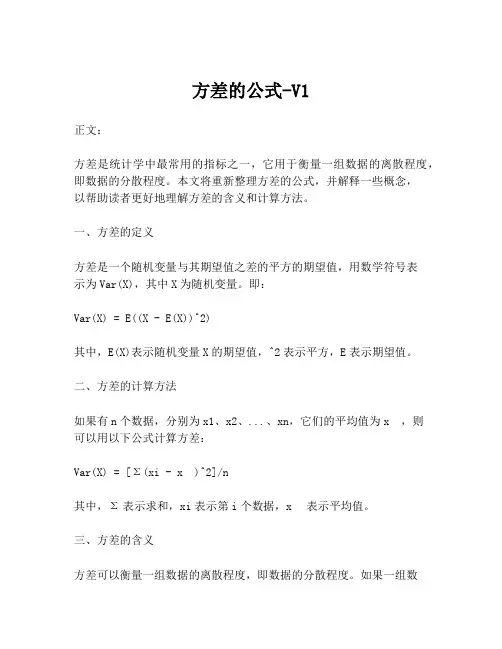 方差的公式-V1

正文：

方差是统计学中最常用的指标之一，它用于衡量一组数据的离散程度，即数据的分散程度。本文将重新整理方差的公式，并解释一些概念，以帮助读者更好地理解方差的含义和计算方法。

一、方差的定义

方差是一个随机变量与其期望值之差的平方的期望值，用数学符号表示为Var(X)，其中X为随机变量。即：

Var(X) = E((X - E(X))^2)

其中，E(X)表示随机变量X的期望值，^2表示平方，E表示期望值。

二、方差的计算方法

如果有n个数据，分别为x1、x2、...、xn，它们的平均值为x ，则可以用以下公式计算方差：

Var(X) = [Σ(xi - x )^2]/n

其中，Σ表示求和，xi表示第i个数据，x 表示平均值。

三、方差的含义

方差可以衡量一组数据的离散程度，即数据的分散程度。如果一组数